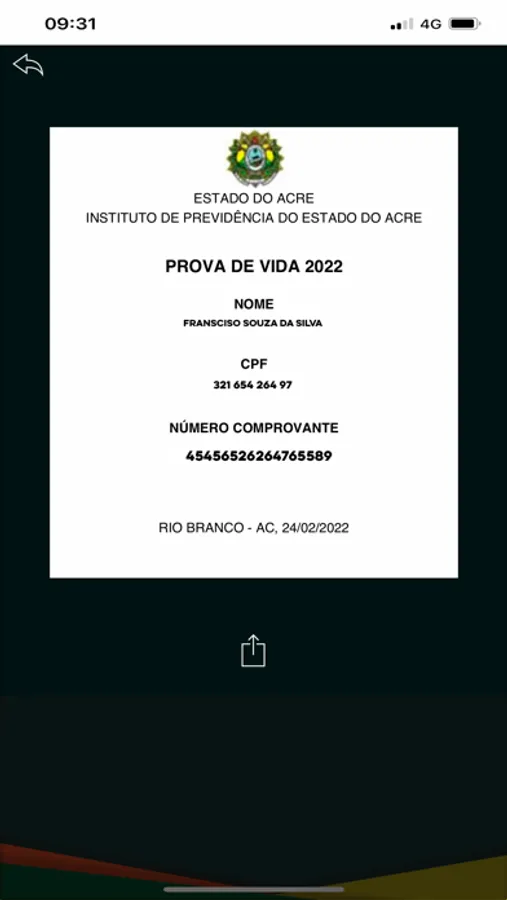 09:31
4G

ESTADO DO ACRE
INSTITUTO DE PREVIDÊNCIA DO ESTADO DO ACRE

PROVA DE VIDA 2022

NOME
FRANSCISO SOUZA DA SILVA

CPF
321 654 264 97

NÚMERO COMPROVANTE
45456526264765589

RIO BRANCO - AC, 24/02/2022